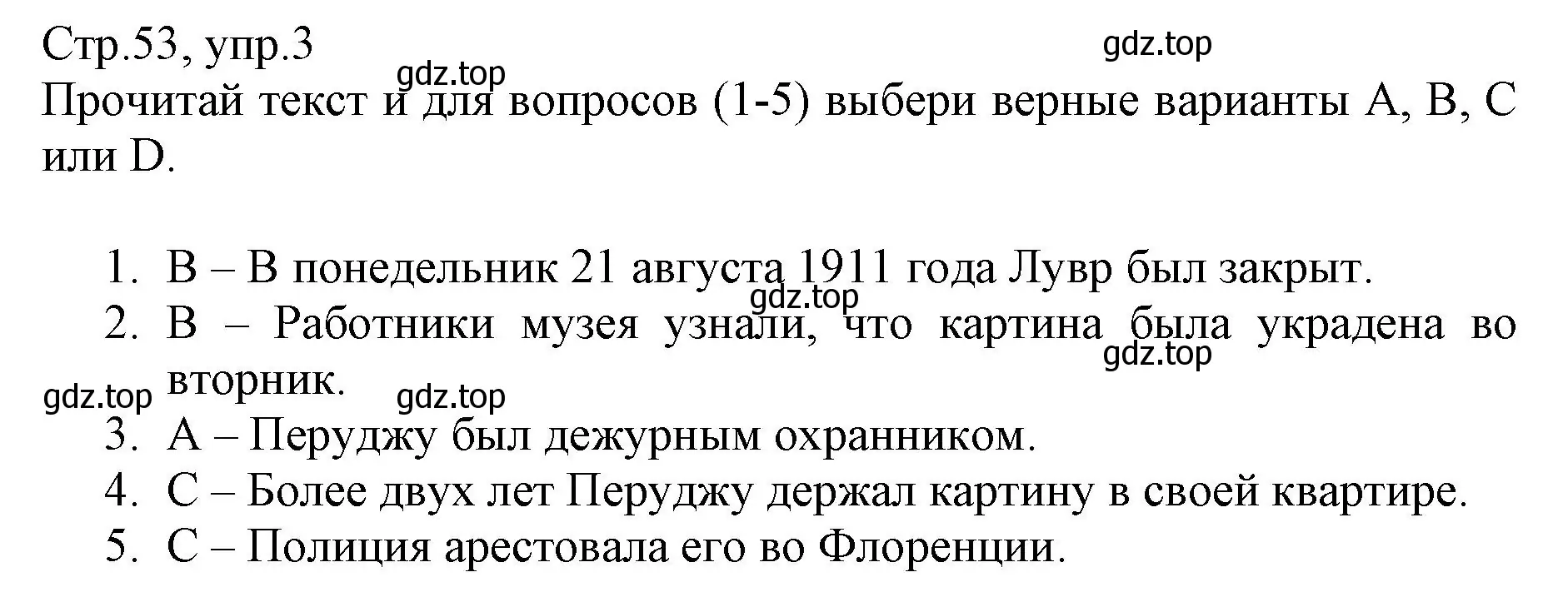 Стр.53, упр.3
gdz.top
gdz.top
Прочитай текст и для вопросов (1-5) выбери верные варианты A, B, C или D.

1. B – В понедельник 21 августа 1911 года Лувр был закрыт.
gdz.top
2. B – Работники музея узнали, что картина была украдена во вторник.
gdz.top
gdz.top
gdz.top
3. A – Перуджу был дежурным охранником.
4. C – Более двух лет Перуджу держал картину в своей квартире.
5. C – Полиция арестовала его во Флоренции.